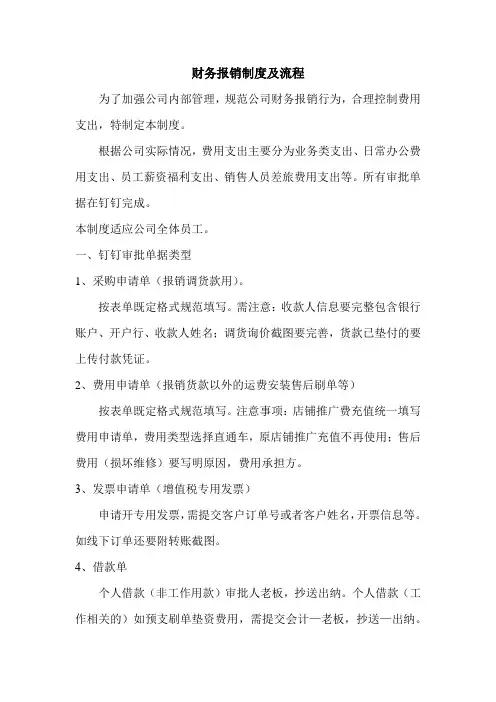 财务报销制度及流程

为了加强公司内部管理，规范公司财务报销行为，合理控制费用支出，特制定本制度。

根据公司实际情况，费用支出主要分为业务类支出、日常办公费用支出、员工薪资福利支出、销售人员差旅费用支出等。所有审批单据在钉钉完成。

本制度适应公司全体员工。

一、钉钉审批单据类型

1、采购申请单（报销调货款用）。

按表单既定格式规范填写。需注意：收款人信息要完整包含银行账户、开户行、收款人姓名；调货询价截图要完善，货款已垫付的要上传付款凭证。

2、费用申请单（报销货款以外的运费安装售后刷单等）

按表单既定格式规范填写。注意事项：店铺推广费充值统一填写费用申请单，费用类型选择直通车，原店铺推广充值不再使用；售后费用（损坏维修）要写明原因，费用承担方。

3、发票申请单（增值税专用发票）

申请开专用发票，需提交客户订单号或者客户姓名，开票信息等。如线下订单还要附转账截图。

4、借款单

个人借款（非工作用款）审批人老板，抄送出纳。个人借款（工作相关的）如预支刷单垫资费用，需提交会计一老板，抄送一出纳。